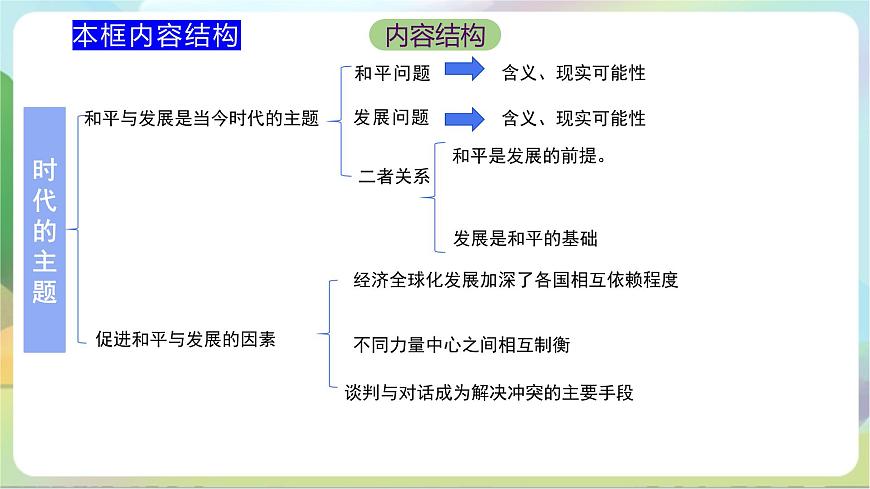 本框内容结构

内容结构

时代的主题

和平与发展是当今时代的主题

和平问题 含义、现实可能性

发展问题 含义、现实可能性

二者关系

和平是发展的前提。

发展是和平的基础

促进和平与发展的因素

经济全球化发展加深了各国相互依赖程度

不同力量中心之间相互制衡

谈判与对话成为解决冲突的主要手段